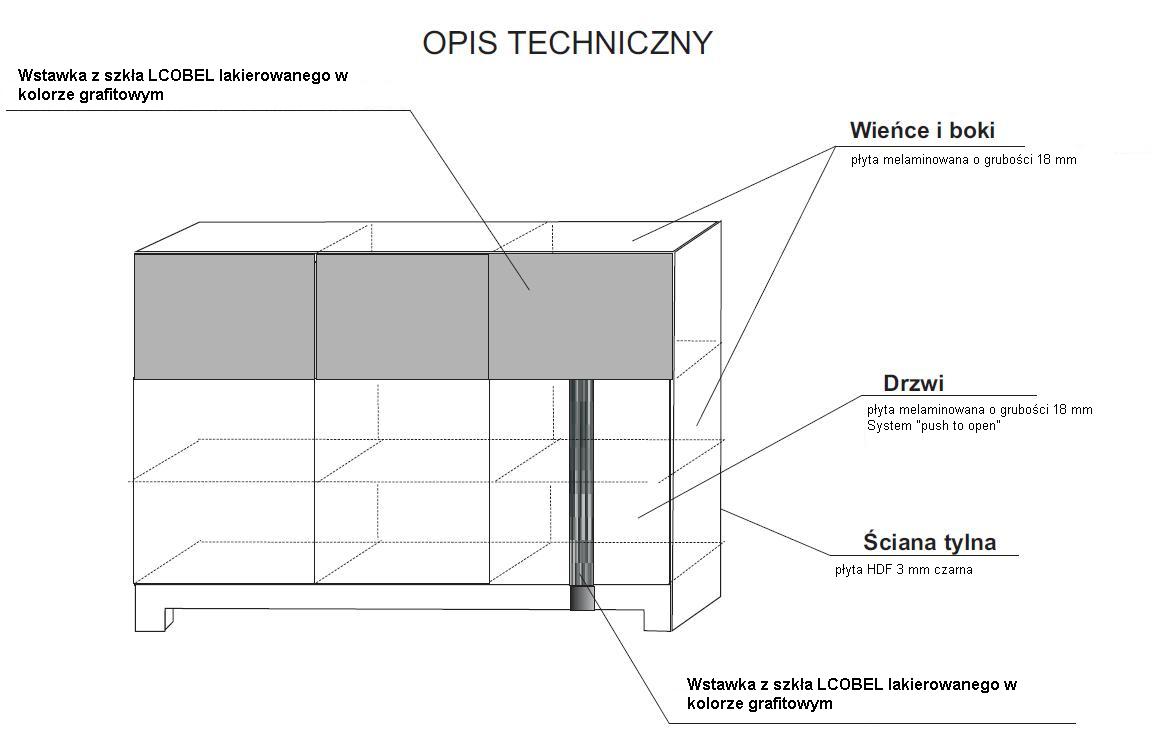 OPIS TECHNICZNY

Wstawka z szkła LCOBEL lakierowanego w kolorze grafitowym

Wieńce i boki

płyta melaminowana o grubości 18 mm

Drzwi

płyta melaminowana o grubości 18 mm
System "push to open"

Ściana tylna

płyta HDF 3 mm czarna

Wstawka z szkła LCOBEL lakierowanego w kolorze grafitowym